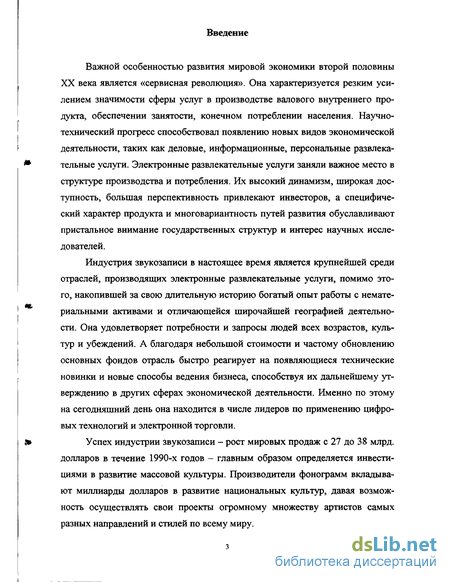 Введение

Важной особенностью развития мировой экономики второй половины XX века является «сервисная революция». Она характеризуется резким усилением значимости сферы услуг в производстве валового внутреннего продукта, обеспечении занятости, конечном потреблении населения. Научно-технический прогресс способствовал появлению новых видов экономической деятельности, таких как деловые, информационные, персональные развлекательные услуги. Электронные развлекательные услуги заняли важное место в структуре производства и потребления. Их высокий динамизм, широкая доступность, большая перспективность привлекают инвесторов, а специфический характер продукта и многовариантность путей развития обуславливают пристальное внимание государственных структур и интерес научных исследователей.

Индустрия звукозаписи в настоящее время является крупнейшей среди отраслей, производящих электронные развлекательные услуги, помимо этого, накопившей за свою длительную историю богатый опыт работы с нематериальными активами и отличающейся широчайшей географией деятельности. Она удовлетворяет потребности и запросы людей всех возрастов, культур и убеждений. А благодаря небольшой стоимости и частому обновлению основных фондов отрасль быстро реагирует на появляющиеся технические новинки и новые способы ведения бизнеса, способствуя их дальнейшему утверждению в других сферах экономической деятельности. Именно по этому на сегодняшний день она находится в числе лидеров по применению цифровых технологий и электронной торговли.

Успех индустрии звукозаписи – рост мировых продаж с 27 до 38 млрд. долларов в течение 1990-х годов – главным образом определяется инвестициями в развитие массовой культуры. Производители фонограмм вкладывают миллиарды долларов в развитие национальных культур, давая возможность осуществлять свои проекты огромному множеству артистов самых разных направлений и стилей по всему миру.

3

dsLib.net
библиотека диссертаций